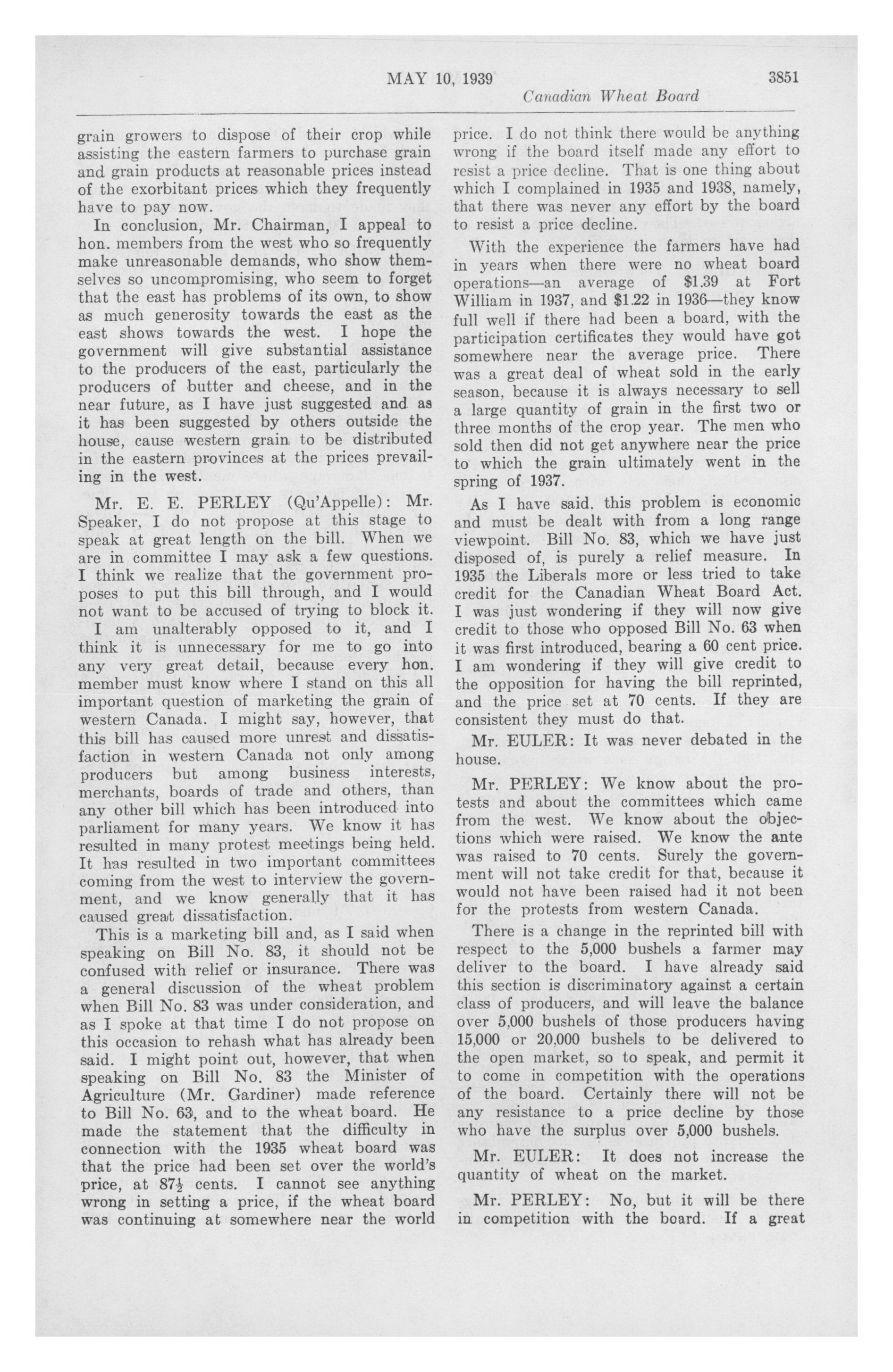 MAY 10, 1939 3851

Canadian Wheat Board

grain growers to dispose of their crop while assisting the eastern farmers to purchase grain and grain products at reasonable prices instead of the exorbitant prices which they frequently have to pay now.

In conclusion, Mr. Chairman, I appeal to hon. members from the west who so frequently make unreasonable demands, who show themselves so uncompromising, who seem to forget that the east has problems of its own, to show as much generosity towards the east as the east shows towards the west. I hope the government will give substantial assistance to the producers of the east, particularly the producers of butter and cheese, and in the near future, as I have just suggested and as it has been suggested by others outside the house, cause western grain to be distributed in the eastern provinces at the prices prevailing in the west.

Mr. E. E. PERLEY (Qu'Appelle): Mr. Speaker, I do not propose at this stage to speak at great length on the bill. When we are in committee I may ask a few questions. I think we realize that the government proposes to put this bill through, and I would not want to be accused of trying to block it.

I am unalterably opposed to it, and I think it is unnecessary for me to go into any very great detail, because every hon. member must know where I stand on this all important question of marketing the grain of western Canada. I might say, however, that this bill has caused more unrest and dissatisfaction in western Canada not only among producers but among business interests, merchants, boards of trade and others, than any other bill which has been introduced into parliament for many years. We know it has resulted in many protest meetings being held. It has resulted in two important committees coming from the west to interview the government, and we know generally that it has caused great dissatisfaction.

This is a marketing bill and, as I said when speaking on Bill No. 83, it should not be confused with relief or insurance. There was a general discussion of the wheat problem when Bill No. 83 was under consideration, and as I spoke at that time I do not propose on this occasion to rehash what has already been said. I might point out, however, that when speaking on Bill No. 83 the Minister of Agriculture (Mr. Gardiner) made reference to Bill No. 63, and to the wheat board. He made the statement that the difficulty in connection with the 1935 wheat board was that the price had been set over the world's price, at $87\frac{1}{2}$ cents. I cannot see anything wrong in setting a price, if the wheat board was continuing at somewhere near the world price. I do not think there would be anything wrong if the board itself made any effort to resist a price decline. That is one thing about which I complained in 1935 and 1938, namely, that there was never any effort by the board to resist a price decline.

With the experience the farmers have had in years when there were no wheat board operations—an average of $1.39 at Fort William in 1937, and $1.22 in 1936—they know full well if there had been a board, with the participation certificates they would have got somewhere near the average price. There was a great deal of wheat sold in the early season, because it is always necessary to sell a large quantity of grain in the first two or three months of the crop year. The men who sold then did not get anywhere near the price to which the grain ultimately went in the spring of 1937.

As I have said. this problem is economic and must be dealt with from a long range viewpoint. Bill No. 83, which we have just disposed of, is purely a relief measure. In 1935 the Liberals more or less tried to take credit for the Canadian Wheat Board Act. I was just wondering if they will now give credit to those who opposed Bill No. 63 when it was first introduced, bearing a 60 cent price. I am wondering if they will give credit to the opposition for having the bill reprinted, and the price set at 70 cents. If they are consistent they must do that.

Mr. EULER: It was never debated in the house.

Mr. PERLEY: We know about the protests and about the committees which came from the west. We know about the objections which were raised. We know the ante was raised to 70 cents. Surely the government will not take credit for that, because it would not have been raised had it not been for the protests from western Canada.

There is a change in the reprinted bill with respect to the 5,000 bushels a farmer may deliver to the board. I have already said this section is discriminatory against a certain class of producers, and will leave the balance over 5,000 bushels of those producers having 15,000 or 20,000 bushels to be delivered to the open market, so to speak, and permit it to come in competition with the operations of the board. Certainly there will not be any resistance to a price decline by those who have the surplus over 5,000 bushels.

Mr. EULER: It does not increase the quantity of wheat on the market.

Mr. PERLEY: No, but it will be there in competition with the board. If a great